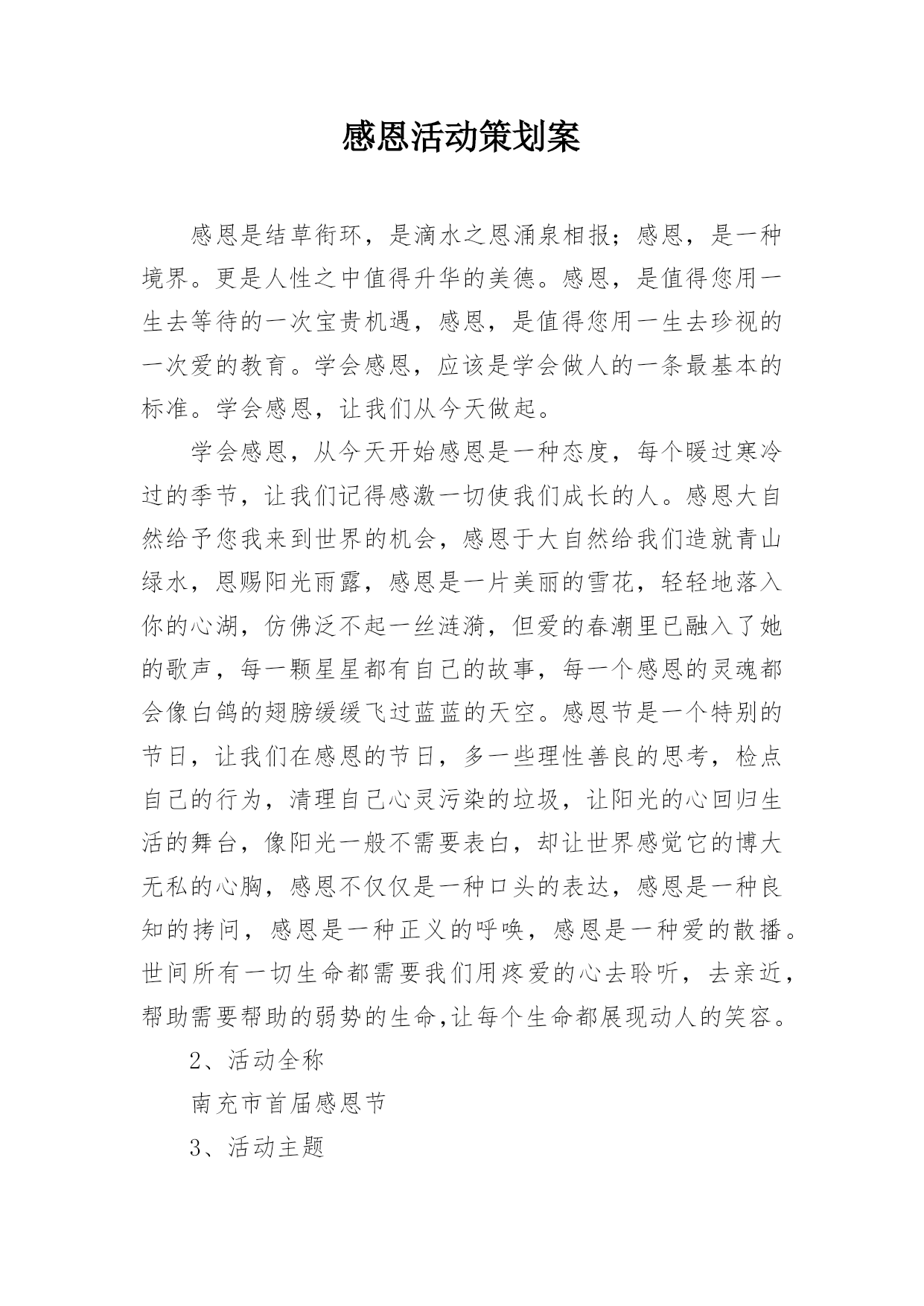 感恩活动策划案

感恩是结草衔环，是滴水之恩涌泉相报；感恩，是一种境界。更是人性之中值得升华的美德。感恩，是值得您用一生去等待的一次宝贵机遇，感恩，是值得您用一生去珍视的一次爱的教育。学会感恩，应该是学会做人的一条最基本的标准。学会感恩，让我们从今天做起。

学会感恩，从今天开始感恩是一种态度，每个暖过寒冷过的季节，让我们记得感激一切使我们成长的人。感恩大自然给予您我来到世界的机会，感恩于大自然给我们造就青山绿水，恩赐阳光雨露，感恩是一片美丽的雪花，轻轻地落入你的心湖，仿佛泛不起一丝涟漪，但爱的春潮里已融入了她的歌声，每一颗星星都有自己的故事，每一个感恩的灵魂都会像白鸽的翅膀缓缓飞过蓝蓝的天空。感恩节是一个特别的节日，让我们在感恩的节日，多一些理性善良的思考，检点自己的行为，清理自己心灵污染的垃圾，让阳光的心回归生活的舞台，像阳光一般不需要表白，却让世界感觉它的博大无私的心胸，感恩不仅仅是一种口头的表达，感恩是一种良知的拷问，感恩是一种正义的呼唤，感恩是一种爱的散播。世间所有一切生命都需要我们用疼爱的心去聆听，去亲近，帮助需要帮助的弱势的生命,让每个生命都展现动人的笑容。

2、活动全称

南充市首届感恩节

3、活动主题